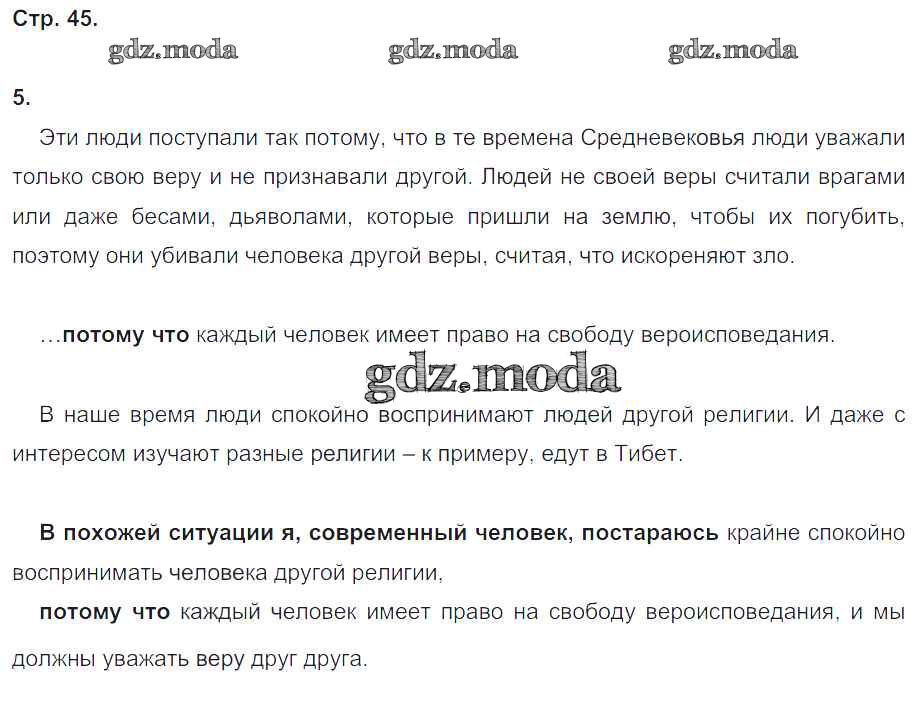 Стр. 45.

5.

Эти люди поступали так потому, что в те времена Средневековья люди уважали только свою веру и не признавали другой. Людей не своей веры считали врагами или даже бесами, дьяволами, которые пришли на землю, чтобы их погубить, поэтому они убивали человека другой веры, считая, что искореняют зло.

…потому что каждый человек имеет право на свободу вероисповедания.

В наше время люди спокойно воспринимают людей другой религии. И даже с интересом изучают разные религии – к примеру, едут в Тибет.

В похожей ситуации я, современный человек, постараюсь крайне спокойно воспринимать человека другой религии,

потому что каждый человек имеет право на свободу вероисповедания, и мы должны уважать веру друг друга.

gdz.moda